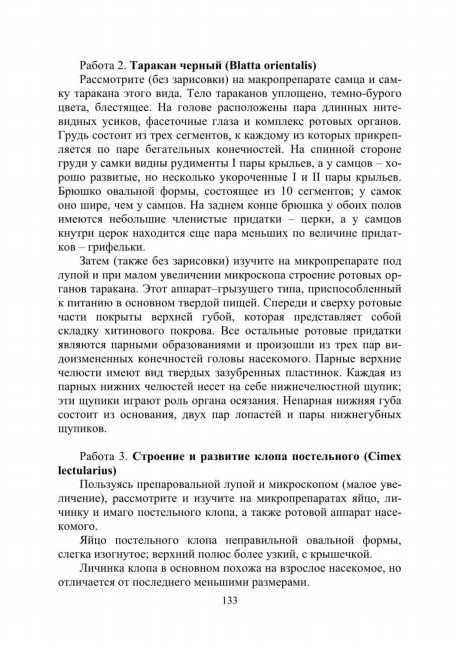 Работа 2. Таракан черный (Blatta orientalis)

Рассмотрите (без зарисовки) на макропрепарате самца и самку таракана этого вида. Тело тараканов уплощено, темно-бурого цвета, блестящее. На голове расположены пара длинных нитевидных усиков, фасеточные глаза и комплекс ротовых органов. Грудь состоит из трех сегментов, к каждому из которых прикрепляется по паре бегательных конечностей. На спинной стороне груди у самки видны рудименты I пары крыльев, а у самцов – хорошо развитые, но несколько укороченные I и II пары крыльев. Брюшко овальной формы, состоящее из 10 сегментов; у самок оно шире, чем у самцов. На заднем конце брюшка у обоих полов имеются небольшие членистые придатки – церки, а у самцов кнутри церок находится еще пара меньших по величине придатков – грифельки.

Затем (также без зарисовки) изучите на микропрепарате под лупой и при малом увеличении микроскопа строение ротовых органов таракана. Этот аппарат–грызущего типа, приспособленный к питанию в основном твердой пищей. Спереди и сверху ротовые части покрыты верхней губой, которая представляет собой складку хитинового покрова. Все остальные ротовые придатки являются парными образованиями и произошли из трех пар видоизмененных конечностей головы насекомого. Парные верхние челюсти имеют вид твердых зазубренных пластинок. Каждая из парных нижних челюстей несет на себе нижнечелюстной щупик; эти щупики играют роль органа осязания. Непарная нижняя губа состоит из основания, двух пар лопастей и пары нижнегубных щупиков.

Работа 3. Строение и развитие клопа постельного (Cimex lectularius)

Пользуясь препаровальной лупой и микроскопом (малое увеличение), рассмотрите и изучите на микропрепаратах яйцо, личинку и имаго постельного клопа, а также ротовой аппарат насекомого.

Яйцо постельного клопа неправильной овальной формы, слегка изогнутое; верхний полюс более узкий, с крышечкой.

Личинка клопа в основном похожа на взрослое насекомое, но отличается от последнего меньшими размерами.

133